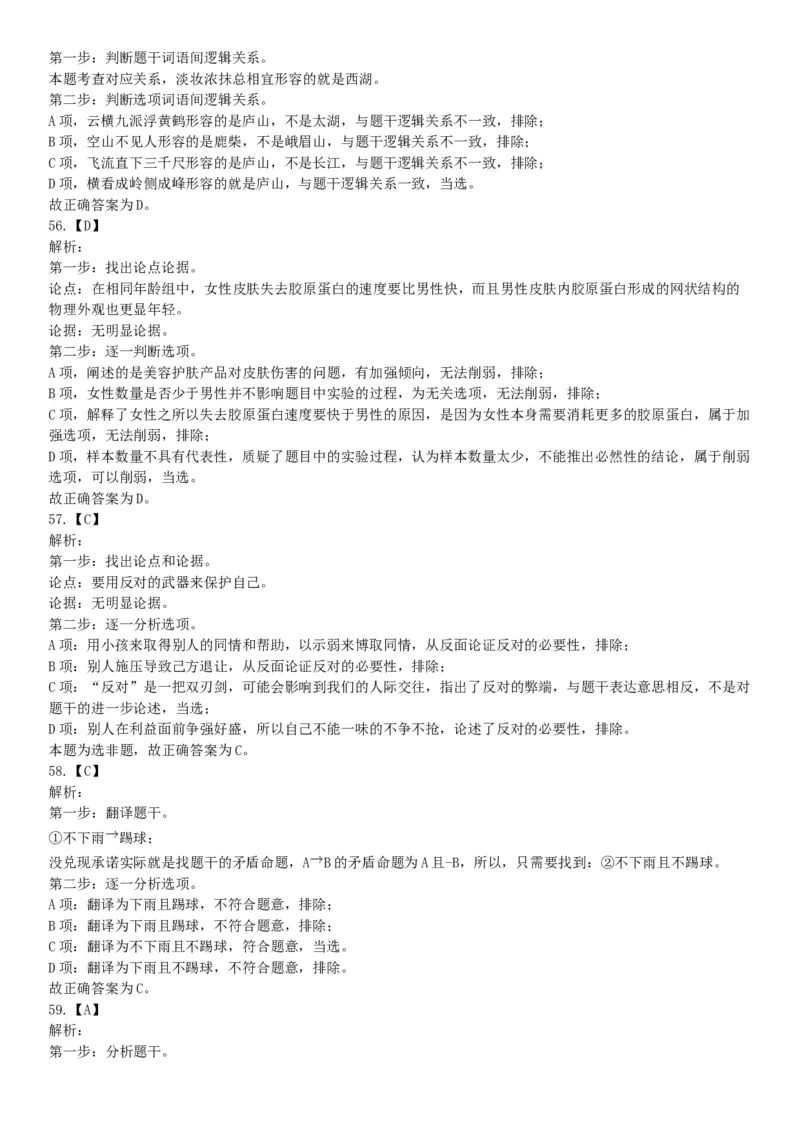 第一步：判断题干词语间逻辑关系。
本题考查对应关系，淡妆浓抹总相宜形容的就是西湖。
第二步：判断选项词语间逻辑关系。
A 项，云横九派浮黄鹤形容的是庐山，不是太湖，与题干逻辑关系不一致，排除；
B 项，空山不见人形容的是鹿柴，不是峨眉山，与题干逻辑关系不一致，排除；
C 项，飞流直下三千尺形容的是庐山，不是长江，与题干逻辑关系不一致，排除；
D 项，横看成岭侧成峰形容的就是庐山，与题干逻辑关系一致，当选。
故正确答案为 D。
56.【D】
解析：
第一步：找出论点论据。
论点：在相同年龄组中，女性皮肤失去胶原蛋白的速度要比男性快，而且男性皮肤内胶原蛋白形成的网状结构的物理外观也更显年轻。
论据：无明显论据。
第二步：逐一判断选项。
A 项，阐述的是美容护肤产品对皮肤伤害的问题，有加强倾向，无法削弱，排除；
B 项，女性数量是否少于男性并不影响题目中实验的过程，为无关选项，无法削弱，排除；
C 项，解释了女性之所以失去胶原蛋白速度要快于男性的原因，是因为女性本身需要消耗更多的胶原蛋白，属于加强选项，无法削弱，排除；
D 项，样本数量不具有代表性，质疑了题目中的实验过程，认为样本数量太少，不能推出必然性的结论，属于削弱选项，可以削弱，当选。
故正确答案为 D。
57.【C】
解析：
第一步：找出论点和论据。
论点：要用反对的武器来保护自己。
论据：无明显论据。
第二步：逐一分析选项。
A 项：用小孩来取得别人的同情和帮助，以示弱来博取同情，从反面论证反对的必要性，排除；
B 项：别人施压导致己方退让，从反面论证反对的必要性，排除；
C 项："反对"是一把双刃剑，可能会影响到我们的人际交往，指出了反对的弊端，与题干表达意思相反，不是对题干的进一步论述，当选；
D 项：别人在利益面前争强好盛，所以自己不能一味的不争不抢，论述了反对的必要性，排除。
本题为选非题，故正确答案为 C。
58.【C】
解析：
第一步：翻译题干。
①不下雨→踢球；
没兑现承诺实际就是找题干的矛盾命题，A→B 的矛盾命题为 A 且-B，所以，只需要找到：②不下雨且不踢球。
第二步：逐一分析选项。
A 项：翻译为下雨且踢球，不符合题意，排除；
B 项：翻译为下雨且踢球，不符合题意，排除；
C 项：翻译为不下雨且不踢球，符合题意，当选。
D 项：翻译为下雨且不踢球，不符合题意，排除。
故正确答案为 C。
59.【A】
解析：
第一步：分析题干。